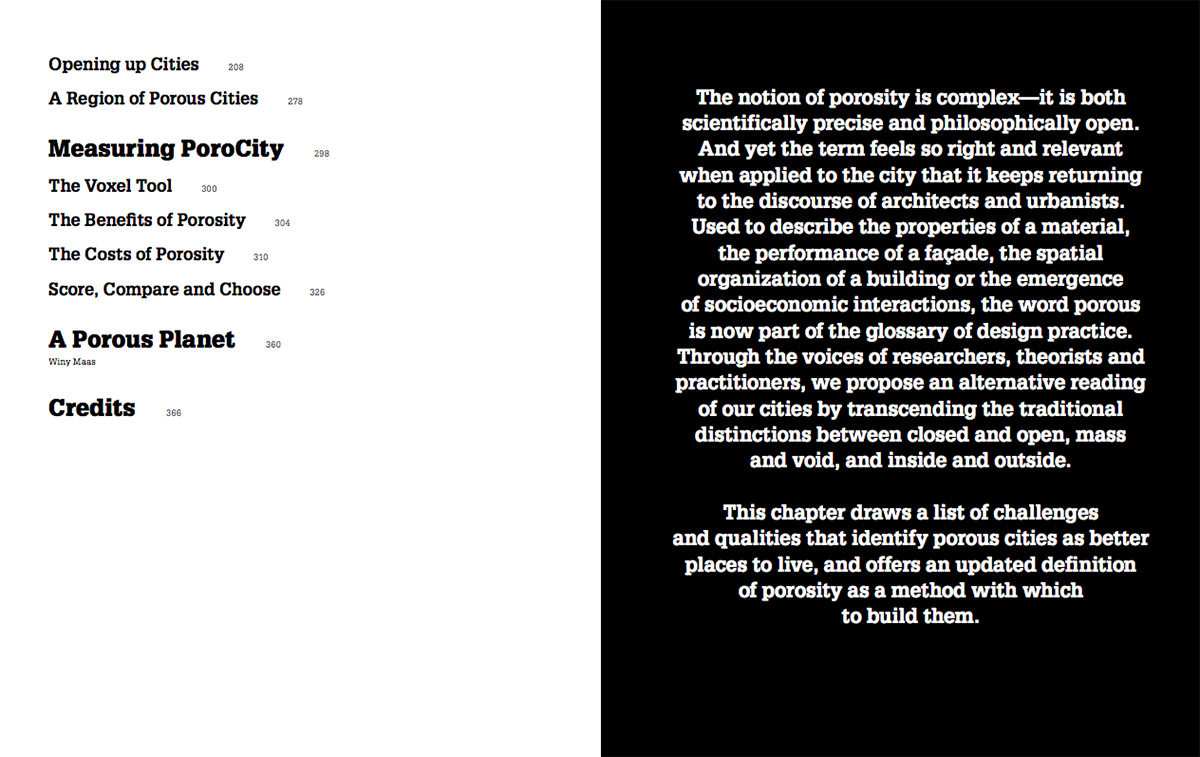 Opening up Cities 208

A Region of Porous Cities 278

Measuring PoroCity 298

The Voxel Tool 300

The Benefits of Porosity 304

The Costs of Porosity 310

Score, Compare and Choose 326

A Porous Planet 360
Winy Maas

Credits 366

The notion of porosity is complex—it is both scientifically precise and philosophically open. And yet the term feels so right and relevant when applied to the city that it keeps returning to the discourse of architects and urbanists. Used to describe the properties of a material, the performance of a façade, the spatial organization of a building or the emergence of socioeconomic interactions, the word porous is now part of the glossary of design practice. Through the voices of researchers, theorists and practitioners, we propose an alternative reading of our cities by transcending the traditional distinctions between closed and open, mass and void, and inside and outside.

This chapter draws a list of challenges and qualities that identify porous cities as better places to live, and offers an updated definition of porosity as a method with which to build them.